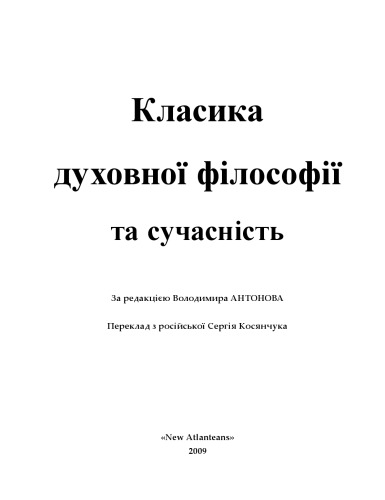 Класика

духовної філософії

та сучасність

За редакцією Володимира АНТОНОВА

Переклад з російської Сергія Косянчука

«New Atlanteans»
2009